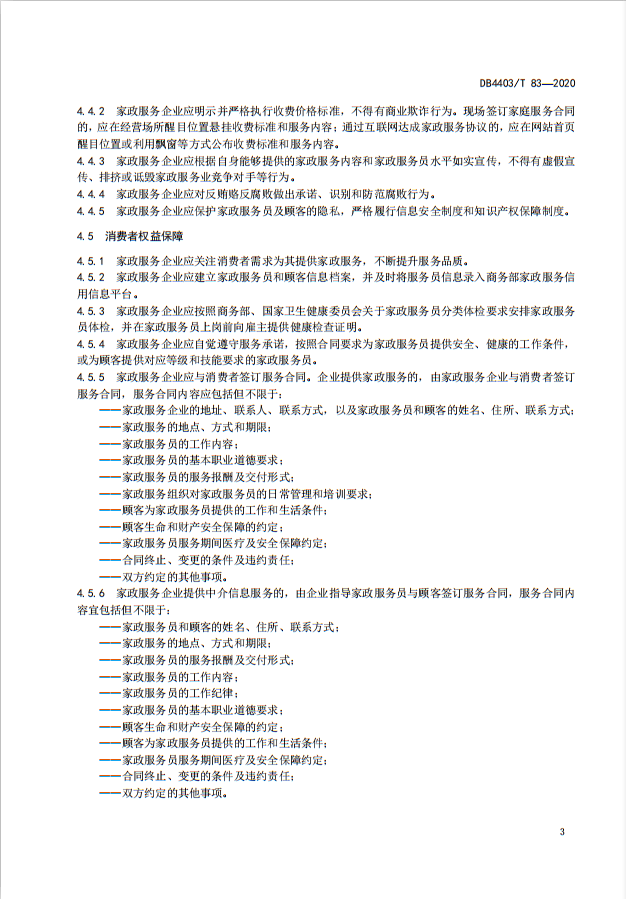 DB4403/T 83—2020

4.4.2 家政服务企业应明示并严格执行收费价格标准，不得有商业欺诈行为。现场签订家庭服务合同的，应在经营场所醒目位置悬挂收费标准和服务内容；通过互联网达成家政服务协议的，应在网站首页醒目位置或利用飘窗等方式公布收费标准和服务内容。

4.4.3 家政服务企业应根据自身能够提供的家政服务内容和家政服务员水平如实宣传，不得有虚假宣传、排挤或诋毁家政服务业竞争对手等行为。

4.4.4 家政服务企业应对反贿赂反腐败做出承诺、识别和防范腐败行为。

4.4.5 家政服务企业应保护家政服务员及顾客的隐私，严格履行信息安全制度和知识产权保障制度。

4.5 消费者权益保障

4.5.1 家政服务企业应关注消费者需求为其提供家政服务，不断提升服务品质。

4.5.2 家政服务企业应建立家政服务员和顾客信息档案，并及时将服务员信息录入商务部家政服务信用信息平台。

4.5.3 家政服务企业应按照商务部、国家卫生健康委员会关于家政服务员分类体检要求安排家政服务员体检，并在家政服务员上岗前向雇主提供健康检查证明。

4.5.4 家政服务企业应自觉遵守服务承诺，按照合同要求为家政服务员提供安全、健康的工作条件，或为顾客提供对应等级和技能要求的家政服务员。

4.5.5 家政服务企业应与消费者签订服务合同。企业提供家政服务的，由家政服务企业与消费者签订服务合同，服务合同内容应包括但不限于：

——家政服务企业的地址、联系人、联系方式，以及家政服务员和顾客的姓名、住所、联系方式；
——家政服务的地点、方式和期限；
——家政服务员的工作内容；
——家政服务员的基本职业道德要求；
——家政服务员的服务报酬及交付形式；
——家政服务组织对家政服务员的日常管理和培训要求；
——顾客为家政服务员提供的工作和生活条件；
——顾客生命和财产安全保障的约定；
——家政服务员服务期间医疗及安全保障约定；
——合同终止、变更的条件及违约责任；
——双方约定的其他事项。

4.5.6 家政服务企业提供中介信息服务的，由企业指导家政服务员与顾客签订服务合同，服务合同内容宜包括但不限于：

——家政服务员和顾客的姓名、住所、联系方式；
——家政服务的地点、方式和期限；
——家政服务员的服务报酬及交付形式；
——家政服务员的工作内容；
——家政服务员的工作纪律；
——家政服务员的基本职业道德要求；
——顾客生命和财产安全保障的约定；
——顾客为家政服务员提供的工作和生活条件；
——家政服务员服务期间医疗及安全保障约定；
——合同终止、变更的条件及违约责任；
——双方约定的其他事项。

3